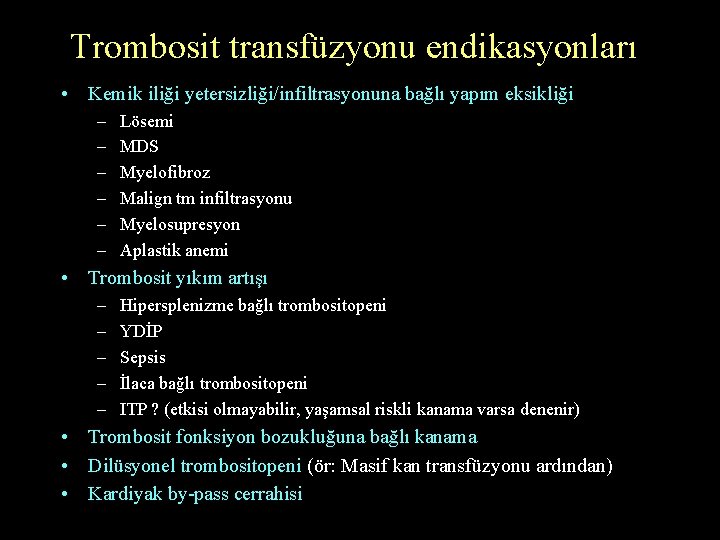 Trombosit transfüzyonu endikasyonları

• Kemik iliği yetersizliği/infiltrasyonuna bağlı yapım eksikliği
  – Lösemi
  – MDS
  – Myelofibroz
  – Malign tm infiltrasyonu
  – Myelosupresyon
  – Aplastik anemi
• Trombosit yıkım artışı
  – Hipersplenizme bağlı trombositopeni
  – YDİP
  – Sepsis
  – İlaca bağlı trombositopeni
  – ITP ? (etkisi olmayabilir, yaşamsal riskli kanama varsa denenir)
• Trombosit fonksiyon bozukluğuna bağlı kanama
• Dilüsyonel trombositopeni (ör: Masif kan transfüzyonu ardından)
• Kardiyak by-pass cerrahisi